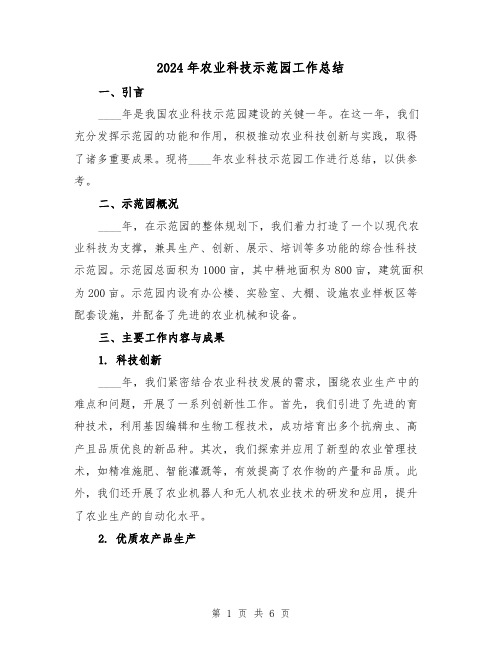 2024年农业科技示范园工作总结

一、引言

____年是我国农业科技示范园建设的关键一年。在这一年，我们充分发挥示范园的功能和作用，积极推动农业科技创新与实践，取得了诸多重要成果。现将____年农业科技示范园工作进行总结，以供参考。

二、示范园概况

____年，在示范园的整体规划下，我们着力打造了一个以现代农业科技为支撑，兼具生产、创新、展示、培训等多功能的综合性科技示范园。示范园总面积为1000亩，其中耕地面积为800亩，建筑面积为200亩。示范园内设有办公楼、实验室、大棚、设施农业样板区等配套设施，并配备了先进的农业机械和设备。

三、主要工作内容与成果

1. 科技创新

____年，我们紧密结合农业科技发展的需求，围绕农业生产中的难点和问题，开展了一系列创新性工作。首先，我们引进了先进的育种技术，利用基因编辑和生物工程技术，成功培育出多个抗病虫、高产且品质优良的新品种。其次，我们探索并应用了新型的农业管理技术，如精准施肥、智能灌溉等，有效提高了农作物的产量和品质。此外，我们还开展了农业机器人和无人机农业技术的研发和应用，提升了农业生产的自动化水平。

2. 优质农产品生产

第 1 页 共 6 页